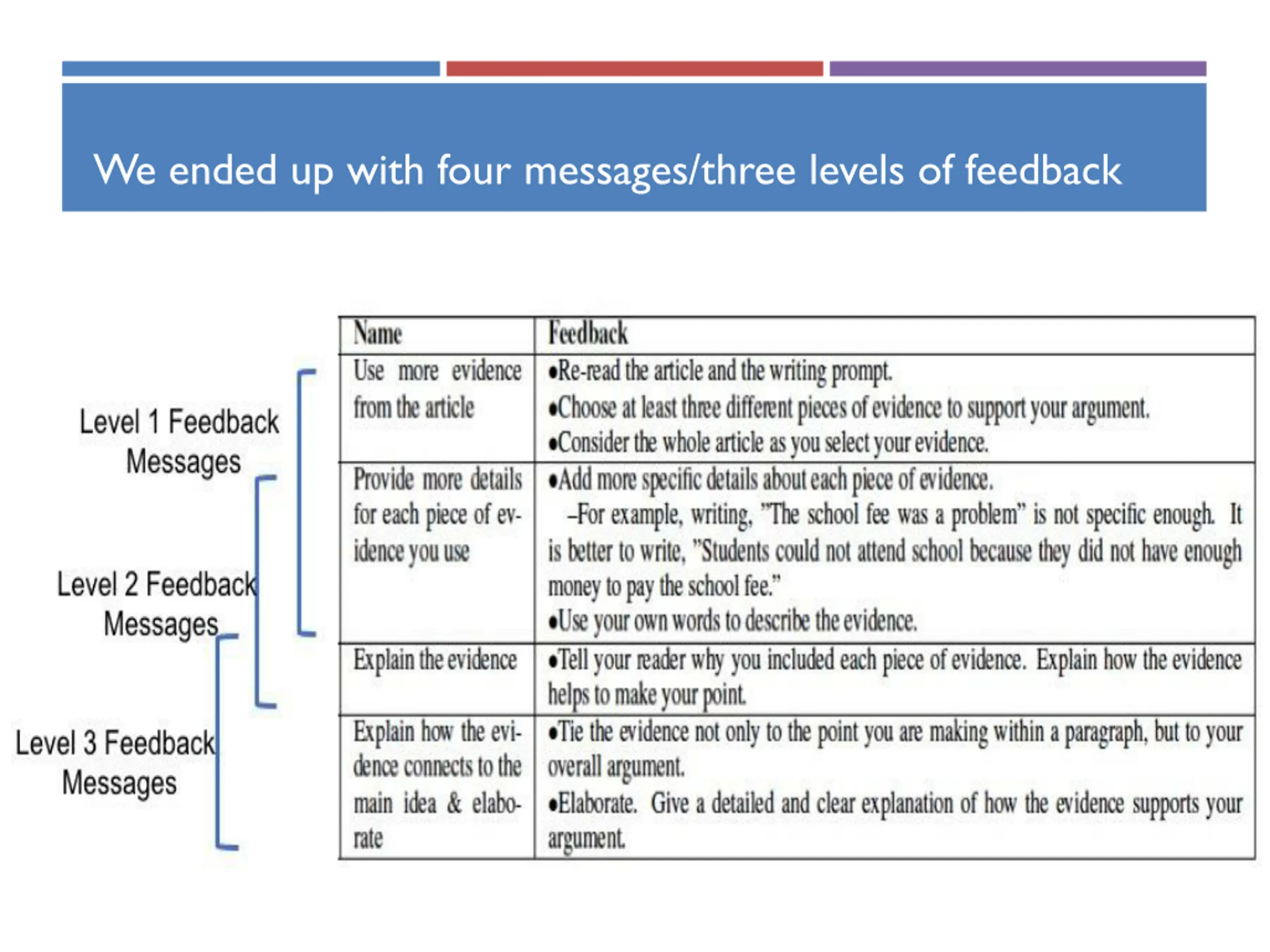 We ended up with four messages/three levels of feedback

Level 1 Feedback Messages

Level 2 Feedback Messages

Level 3 Feedback Messages

| Name | Feedback |
|---|---|
| Use more evidence from the article | •Re-read the article and the writing prompt. •Choose at least three different pieces of evidence to support your argument. •Consider the whole article as you select your evidence. |
| Provide more details for each piece of evidence you use | •Add more specific details about each piece of evidence. –For example, writing, "The school fee was a problem" is not specific enough. It is better to write, "Students could not attend school because they did not have enough money to pay the school fee." •Use your own words to describe the evidence. |
| Explain the evidence | •Tell your reader why you included each piece of evidence. Explain how the evidence helps to make your point. |
| Explain how the evidence connects to the main idea & elaborate | •Tie the evidence not only to the point you are making within a paragraph, but to your overall argument. •Elaborate. Give a detailed and clear explanation of how the evidence supports your argument. |